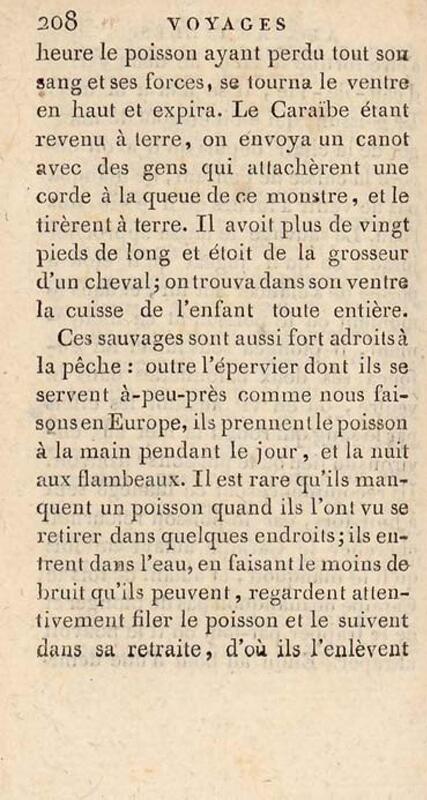 208 VOYAGES

heure le poisson ayant perdu tout son sang et ses forces, se tourna le ventre en haut et expira. Le Caraïbe étant revenu à terre, on envoya un canot avec des gens qui attachèrent une corde à la queue de ce monstre, et le tirèrent à terre. Il avoit plus de vingt pieds de long et étoit de la grosseur d'un cheval; on trouva dans son ventre la cuisse de l'enfant toute entière.

Ces sauvages sont aussi fort adroits à la pêche : outre l'épervier dont ils se servent à-peu-près comme nous faisons en Europe, ils prennent le poisson à la main pendant le jour, et la nuit aux flambeaux. Il est rare qu'ils manquent un poisson quand ils l'ont vu se retirer dans quelques endroits; ils entrent dans l'eau, en faisant le moins de bruit qu'ils peuvent, regardent attentivement filer le poisson et le suivent dans sa retraite, d'où ils l'enlèvent